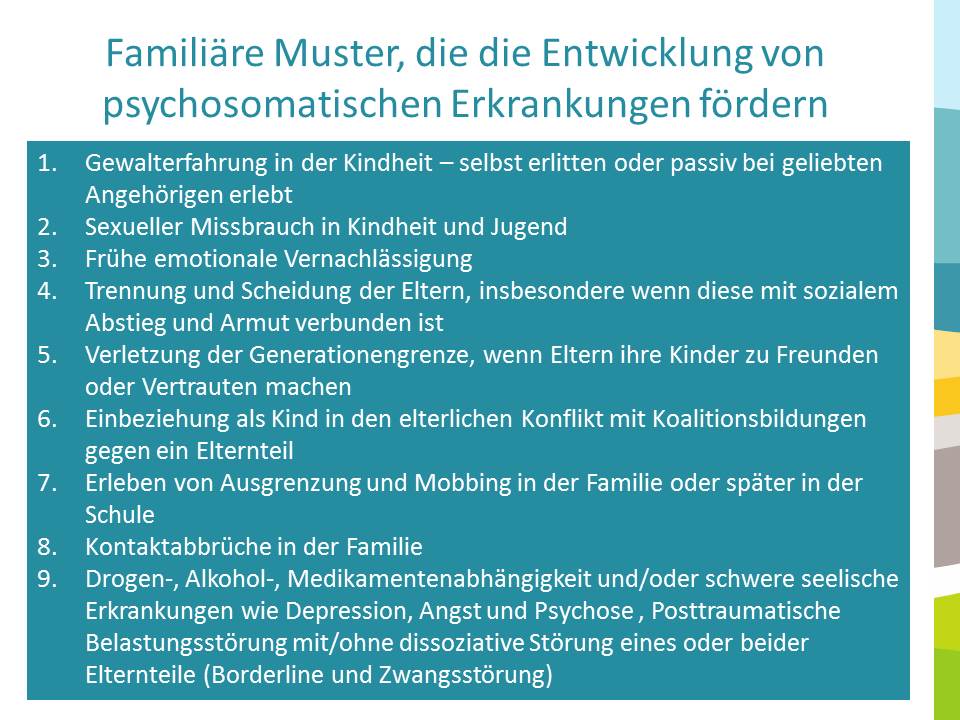 Familiäre Muster, die die Entwicklung von psychosomatischen Erkrankungen fördern

1. Gewalterfahrung in der Kindheit – selbst erlitten oder passiv bei geliebten Angehörigen erlebt
2. Sexueller Missbrauch in Kindheit und Jugend
3. Frühe emotionale Vernachlässigung
4. Trennung und Scheidung der Eltern, insbesondere wenn diese mit sozialem Abstieg und Armut verbunden ist
5. Verletzung der Generationengrenze, wenn Eltern ihre Kinder zu Freunden oder Vertrauten machen
6. Einbeziehung als Kind in den elterlichen Konflikt mit Koalitionsbildungen gegen ein Elternteil
7. Erleben von Ausgrenzung und Mobbing in der Familie oder später in der Schule
8. Kontaktabbrüche in der Familie
9. Drogen-, Alkohol-, Medikamentenabhängigkeit und/oder schwere seelische Erkrankungen wie Depression, Angst und Psychose , Posttraumatische Belastungsstörung mit/ohne dissoziative Störung eines oder beider Elternteile (Borderline und Zwangsstörung)